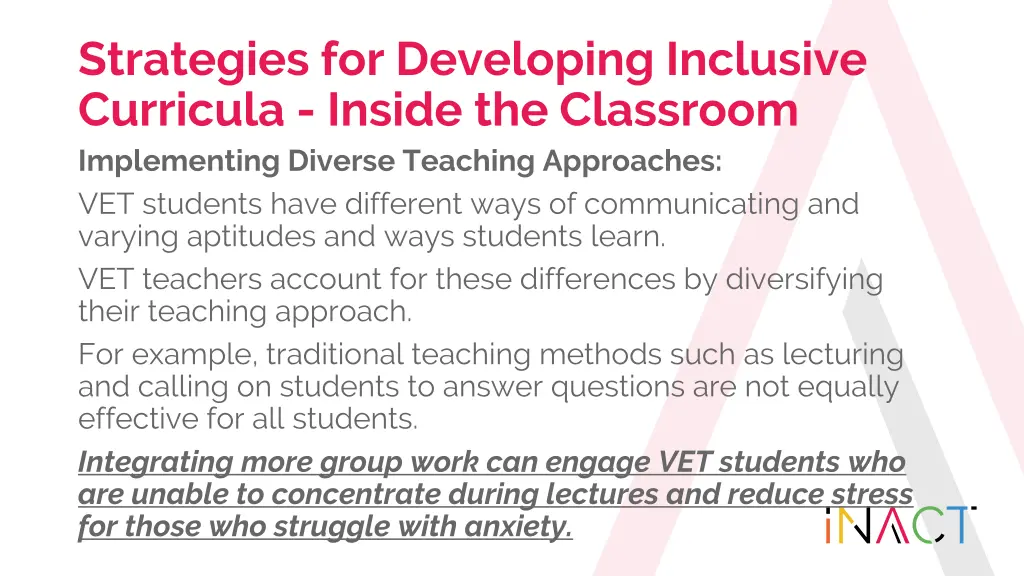 Strategies for Developing Inclusive Curricula - Inside the Classroom

Implementing Diverse Teaching Approaches:

VET students have different ways of communicating and varying aptitudes and ways students learn.

VET teachers account for these differences by diversifying their teaching approach.

For example, traditional teaching methods such as lecturing and calling on students to answer questions are not equally effective for all students.

Integrating more group work can engage VET students who are unable to concentrate during lectures and reduce stress for those who struggle with anxiety.

iNACT